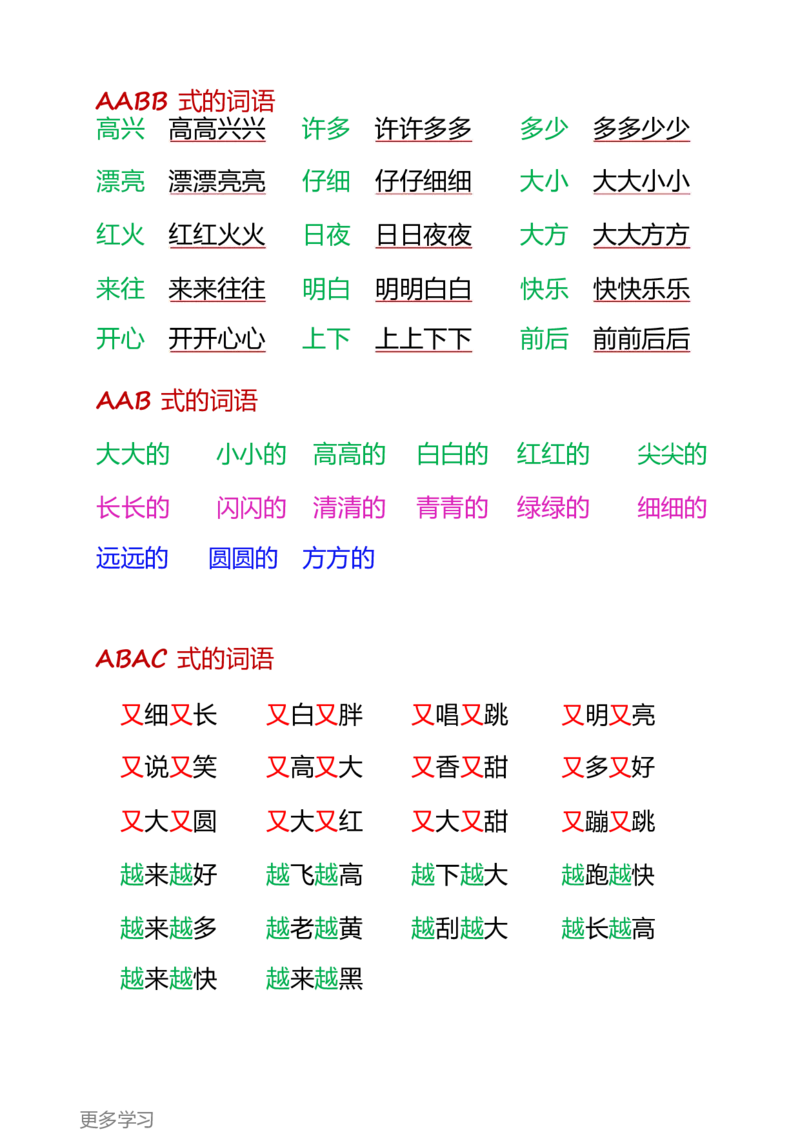 AABB式的词语

高兴 高高兴兴 许多 许许多多 多少 多多少少

漂亮 漂漂亮亮 仔细 仔仔细细 大小 大大小小

红火 红红火火 日夜 日日夜夜 大方 大大方方

来往 来来往往 明白 明明白白 快乐 快快乐乐

开心 开开心心 上下 上上下下 前后 前前后后

AAB式的词语

大大的 小小的 高高的 白白的 红红的 尖尖的

长长的 闪闪的 清清的 青青的 绿绿的 细细的

远远的 圆圆的 方方的

ABAC式的词语

又细又长 又白又胖 又唱又跳 又明又亮

又说又笑 又高又大 又香又甜 又多又好

又大又圆 又大又红 又大又甜 又蹦又跳

越来越好 越飞越高 越下越大 越跑越快

越来越多 越老越黄 越刮越大 越长越高

越来越快 越来越黑

更多学习